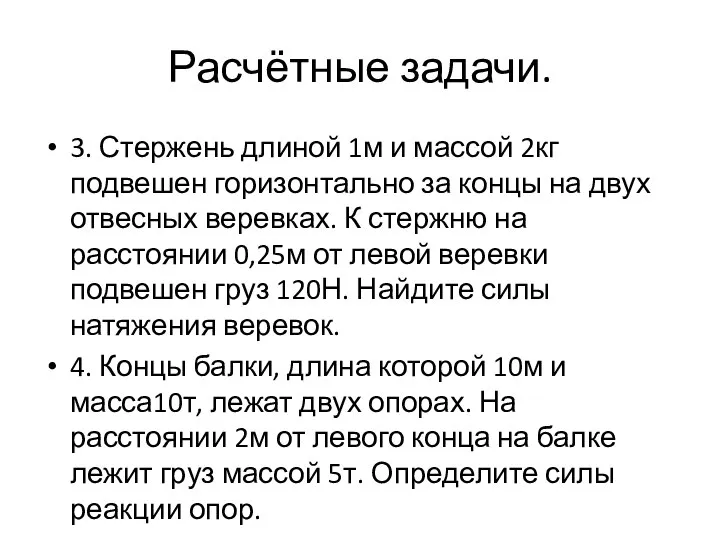 Расчётные задачи.

• 3. Стержень длиной 1м и массой 2кг подвешен горизонтально за концы на двух отвесных веревках. К стержню на расстоянии 0,25м от левой веревки подвешен груз 120Н. Найдите силы натяжения веревок.

• 4. Концы балки, длина которой 10м и масса10т, лежат двух опорах. На расстоянии 2м от левого конца на балке лежит груз массой 5т. Определите силы реакции опор.